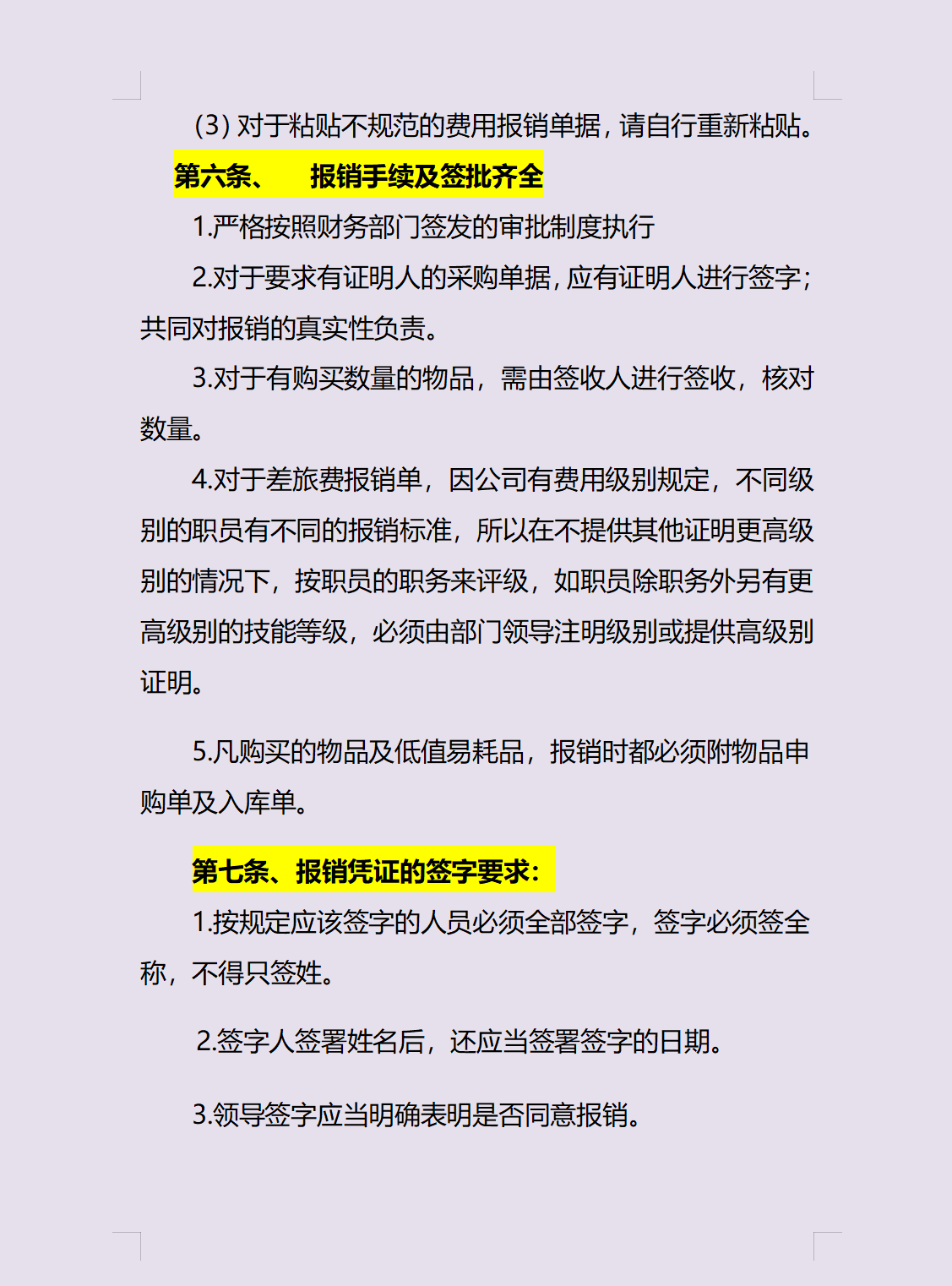 (3) 对于粘贴不规范的费用报销单据，请自行重新粘贴。

第六条、　报销手续及签批齐全

1.严格按照财务部门签发的审批制度执行

2.对于要求有证明人的采购单据，应有证明人进行签字；共同对报销的真实性负责。

3.对于有购买数量的物品，需由签收人进行签收，核对数量。

4.对于差旅费报销单，因公司有费用级别规定，不同级别的职员有不同的报销标准，所以在不提供其他证明更高级别的情况下，按职员的职务来评级，如职员除职务外另有更高级别的技能等级，必须由部门领导注明级别或提供高级别证明。

5.凡购买的物品及低值易耗品，报销时都必须附物品申购单及入库单。

第七条、报销凭证的签字要求：

1.按规定应该签字的人员必须全部签字，签字必须签全称，不得只签姓。

2.签字人签署姓名后，还应当签署签字的日期。

3.领导签字应当明确表明是否同意报销。